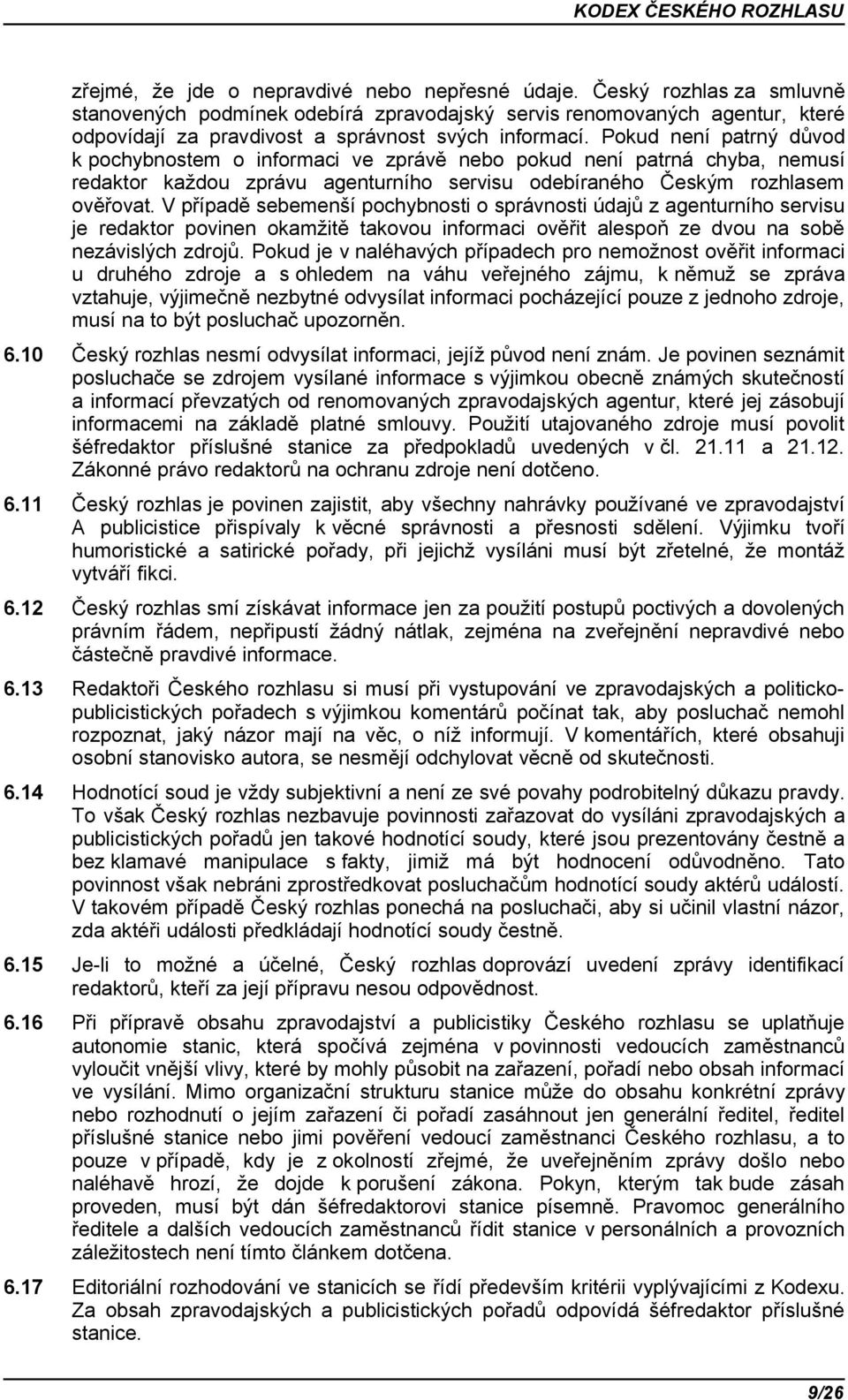 KODEX ČESKÉHO ROZHLASU

zřejmé, že jde o nepravdivé nebo nepřesné údaje. Český rozhlas za smluvně stanovených podmínek odebírá zpravodajský servis renomovaných agentur, které odpovídají za pravdivost a správnost svých informací. Pokud není patrný důvod k pochybnostem o informaci ve zprávě nebo pokud není patrná chyba, nemusí redaktor každou zprávu agenturního servisu odebíraného Českým rozhlasem ověřovat. V případě sebemenší pochybnosti o správnosti údajů z agenturního servisu je redaktor povinen okamžitě takovou informaci ověřit alespoň ze dvou na sobě nezávislých zdrojů. Pokud je v naléhavých případech pro nemožnost ověřit informaci u druhého zdroje a s ohledem na váhu veřejného zájmu, k němuž se zpráva vztahuje, výjimečně nezbytné odvysílat informaci pocházející pouze z jednoho zdroje, musí na to být posluchač upozorněn.

6.10 Český rozhlas nesmí odvysílat informaci, jejíž původ není znám. Je povinen seznámit posluchače se zdrojem vysílané informace s výjimkou obecně známých skutečností a informací převzatých od renomovaných zpravodajských agentur, které jej zásobují informacemi na základě platné smlouvy. Použití utajovaného zdroje musí povolit šéfredaktor příslušné stanice za předpokladů uvedených v čl. 21.11 a 21.12. Zákonné právo redaktorů na ochranu zdroje není dotčeno.

6.11 Český rozhlas je povinen zajistit, aby všechny nahrávky používané ve zpravodajství A publicistice přispívaly k věcné správnosti a přesnosti sdělení. Výjimku tvoří humoristické a satirické pořady, při jejichž vysíláni musí být zřetelné, že montáž vytváří fikci.

6.12 Český rozhlas smí získávat informace jen za použití postupů poctivých a dovolených právním řádem, nepřipustí žádný nátlak, zejména na zveřejnění nepravdivé nebo částečně pravdivé informace.

6.13 Redaktoři Českého rozhlasu si musí při vystupování ve zpravodajských a politicko-publicistických pořadech s výjimkou komentářů počínat tak, aby posluchač nemohl rozpoznat, jaký názor mají na věc, o níž informují. V komentářích, které obsahuji osobní stanovisko autora, se nesmějí odchylovat věcně od skutečnosti.

6.14 Hodnotící soud je vždy subjektivní a není ze své povahy podrobitelný důkazu pravdy. To však Český rozhlas nezbavuje povinnosti zařazovat do vysíláni zpravodajských a publicistických pořadů jen takové hodnotící soudy, které jsou prezentovány čestně a bez klamavé manipulace s fakty, jimiž má být hodnocení odůvodněno. Tato povinnost však nebrání zprostředkovat posluchačům hodnotící soudy aktérů událostí. V takovém případě Český rozhlas ponechá na posluchači, aby si učinil vlastní názor, zda aktéři události předkládají hodnotící soudy čestně.

6.15 Je-li to možné a účelné, Český rozhlas doprovází uvedení zprávy identifikací redaktorů, kteří za její přípravu nesou odpovědnost.

6.16 Při přípravě obsahu zpravodajství a publicistiky Českého rozhlasu se uplatňuje autonomie stanic, která spočívá zejména v povinnosti vedoucích zaměstnanců vyloučit vnější vlivy, které by mohly působit na zařazení, pořadí nebo obsah informací ve vysílání. Mimo organizační strukturu stanice může do obsahu konkrétní zprávy nebo rozhodnutí o jejím zařazení či pořadí zasáhnout jen generální ředitel, ředitel příslušné stanice nebo jimi pověření vedoucí zaměstnanci Českého rozhlasu, a to pouze v případě, kdy je z okolností zřejmé, že uveřejněním zprávy došlo nebo naléhavě hrozí, že dojde k porušení zákona. Pokyn, kterým tak bude zásah proveden, musí být dán šéfredaktorovi stanice písemně. Pravomoc generálního ředitele a dalších vedoucích zaměstnanců řídit stanice v personálních a provozních záležitostech není tímto článkem dotčena.

6.17 Editoriální rozhodování ve stanicích se řídí především kritérii vyplývajícími z Kodexu. Za obsah zpravodajských a publicistických pořadů odpovídá šéfredaktor příslušné stanice.

9/26